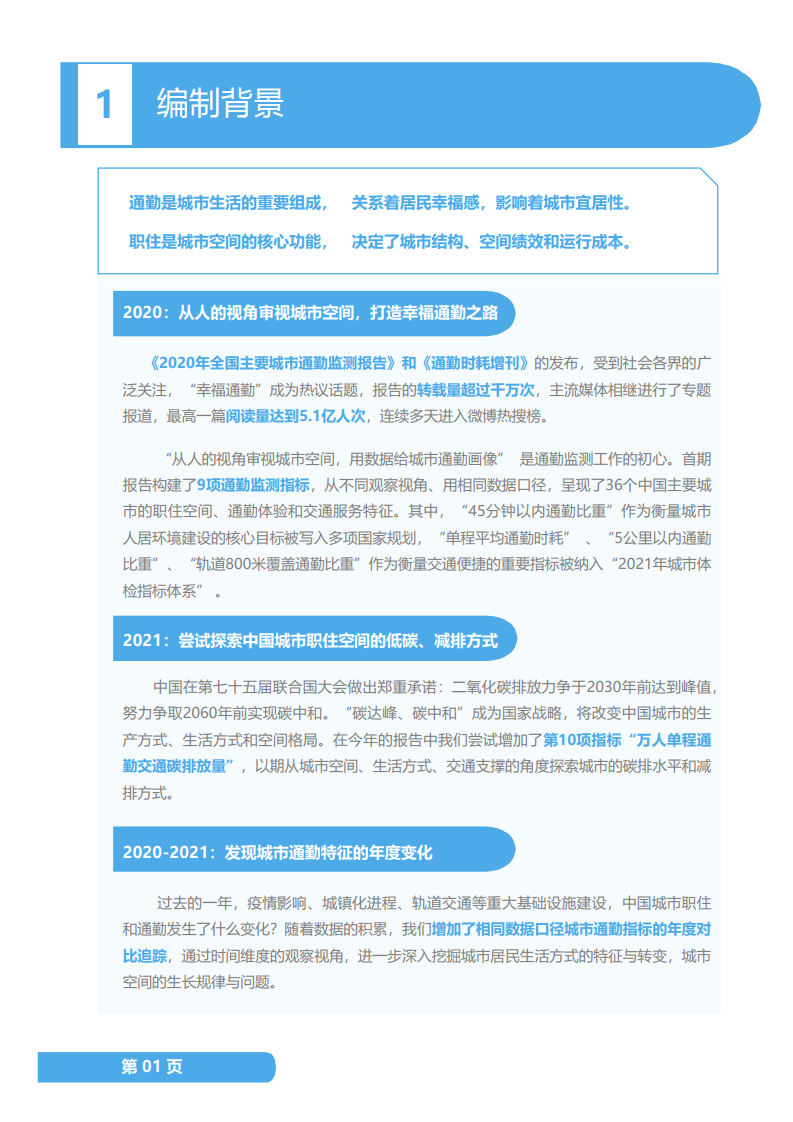 1 编制背景

通勤是城市生活的重要组成， 关系着居民幸福感，影响着城市宜居性。
职住是城市空间的核心功能， 决定了城市结构、空间绩效和运行成本。

2020：从人的视角审视城市空间，打造幸福通勤之路

《2020年全国主要城市通勤监测报告》和《通勤时耗增刊》的发布，受到社会各界的广泛关注，“幸福通勤”成为热议话题，报告的转载量超过千万次，主流媒体相继进行了专题报道，最高一篇阅读量达到5.1亿人次，连续多天进入微博热搜榜。

“从人的视角审视城市空间，用数据给城市通勤画像” 是通勤监测工作的初心。首期报告构建了9项通勤监测指标，从不同观察视角、用相同数据口径，呈现了36个中国主要城市的职住空间、通勤体验和交通服务特征。其中，“45分钟以内通勤比重”作为衡量城市人居环境建设的核心目标被写入多项国家规划，“单程平均通勤时耗” 、“5公里以内通勤比重”、“轨道800米覆盖通勤比重”作为衡量交通便捷的重要指标被纳入“2021年城市体检指标体系” 。

2021：尝试探索中国城市职住空间的低碳、减排方式

中国在第七十五届联合国大会做出郑重承诺：二氧化碳排放力争于2030年前达到峰值，努力争取2060年前实现碳中和。“碳达峰、碳中和”成为国家战略，将改变中国城市的生产方式、生活方式和空间格局。在今年的报告中我们尝试增加了第10项指标“万人单程通勤交通碳排放量”，以期从城市空间、生活方式、交通支撑的角度探索城市的碳排水平和减排方式。

2020-2021：发现城市通勤特征的年度变化

过去的一年，疫情影响、城镇化进程、轨道交通等重大基础设施建设，中国城市职住和通勤发生了什么变化？随着数据的积累，我们增加了相同数据口径城市通勤指标的年度对比追踪，通过时间维度的观察视角，进一步深入挖掘城市居民生活方式的特征与转变，城市空间的生长规律与问题。

第 01 页